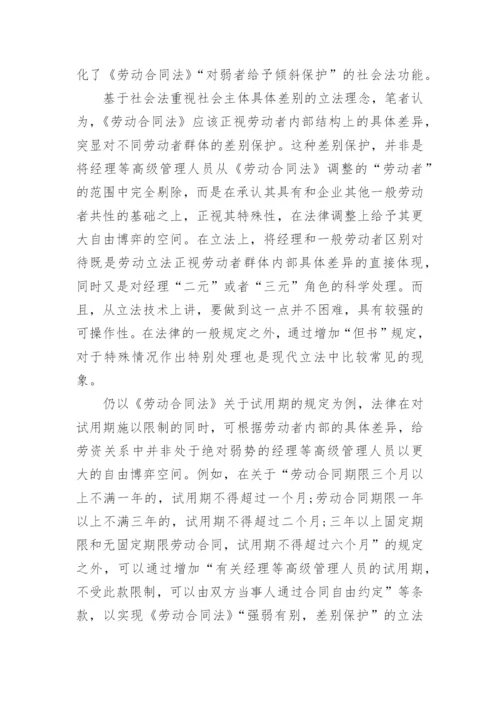 化了《劳动合同法》“对弱者给予倾斜保护”的社会法功能。

基于社会法重视社会主体具体差别的立法理念，笔者认为，《劳动合同法》应该正视劳动者内部结构上的具体差异，突显对不同劳动者群体的差别保护。这种差别保护，并非是将经理等高级管理人员从《劳动合同法》调整的“劳动者”的范围中完全剔除，而是在承认其具有和企业其他一般劳动者共性的基础之上，正视其特殊性，在法律调整上给予其更大自由博弈的空间。在立法上，将经理和一般劳动者区别对待既是劳动立法正视劳动者群体内部具体差异的直接体现，同时又是对经理“二元”或者“三元”角色的科学处理。而且，从立法技术上讲，要做到这一点并不困难，具有较强的可操作性。在法律的一般规定之外，通过增加“但书”规定，对于特殊情况作出特别处理也是现代立法中比较常见的现象。

仍以《劳动合同法》关于试用期的规定为例，法律在对试用期施以限制的同时，可根据劳动者内部的具体差异，给劳资关系中并非处于绝对弱势的经理等高级管理人员以更大的自由博弈空间。例如，在关于“劳动合同期限三个月以上不满一年的，试用期不得超过一个月;劳动合同期限一年以上不满三年的，试用期不得超过二个月;三年以上固定期限和无固定期限劳动合同，试用期不得超过六个月”的规定之外，可以通过增加“有关经理等高级管理人员的试用期，不受此款限制，可以由双方当事人通过合同自由约定”等条款，以实现《劳动合同法》“强弱有别，差别保护”的立法